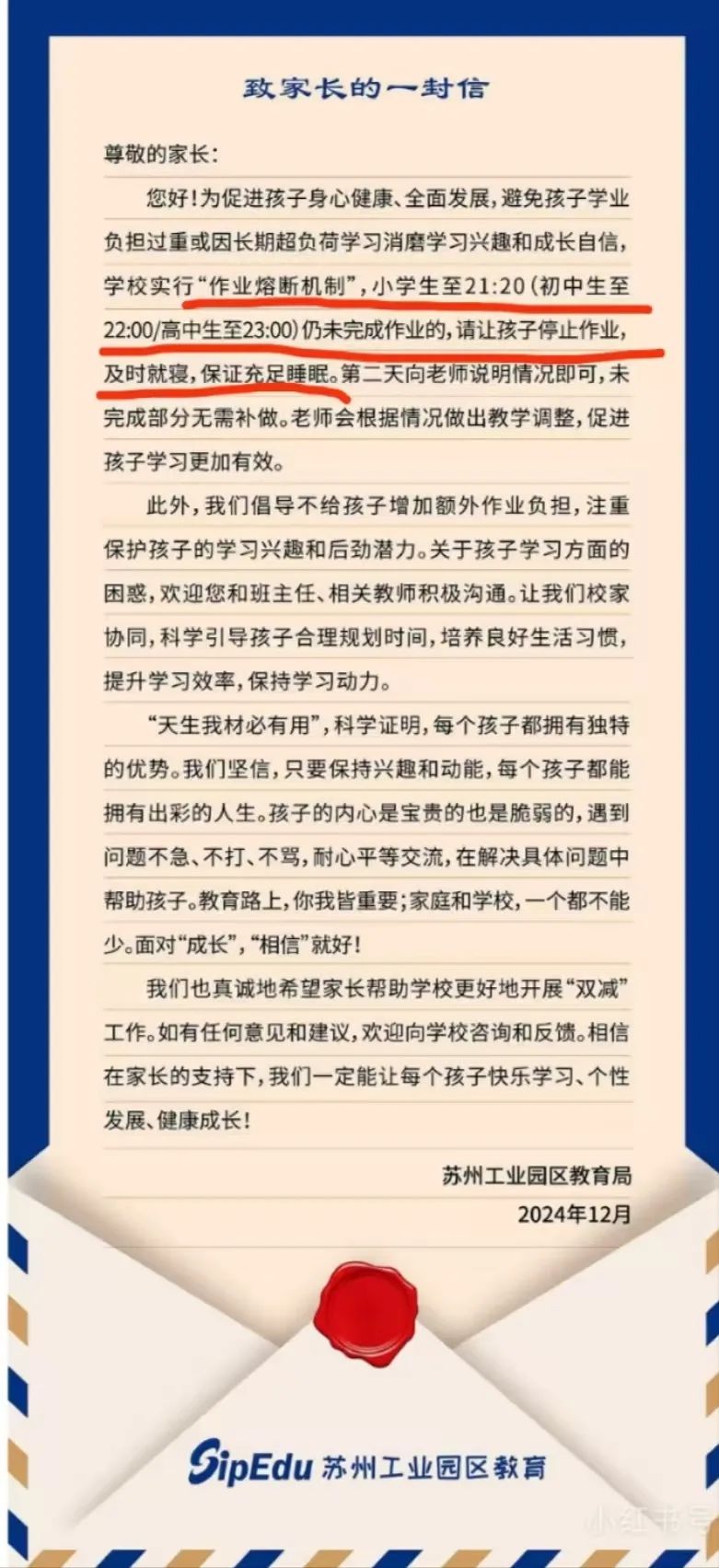 致家长的一封信

尊敬的家长：

您好！为促进孩子身心健康、全面发展，避免孩子学业负担过重或因长期超负荷学习消磨学习兴趣和成长自信，学校实行“作业熔断机制”，小学生至21:20（初中生至22:00/高中生至23:00）仍未完成作业的，请让孩子停止作业，及时就寝，保证充足睡眠。第二天向老师说明情况即可，未完成部分无需补做。老师会根据情况做出教学调整，促进孩子学习更加有效。

此外，我们倡导不给孩子增加额外作业负担，注重保护孩子的学习兴趣和后劲潜力。关于孩子学习方面的困惑，欢迎您和班主任、相关教师积极沟通。让我们校家协同，科学引导孩子合理规划时间，培养良好生活习惯，提升学习效率，保持学习动力。

“天生我材必有用”，科学证明，每个孩子都拥有独特的优势。我们坚信，只要保持兴趣和动能，每个孩子都能拥有出彩的人生。孩子的内心是宝贵的也是脆弱的，遇到问题不急、不打、不骂，耐心平等交流，在解决具体问题中帮助孩子。教育路上，你我皆重要；家庭和学校，一个都不能少。面对“成长”，“相信”就好！

我们也真诚地希望家长帮助学校更好地开展“双减”工作。如有任何意见和建议，欢迎向学校咨询和反馈。相信在家长的支持下，我们一定能让每个孩子快乐学习、个性发展、健康成长！

苏州工业园区教育局
2024年12月

SipEdu 苏州工业园区教育

小红书号